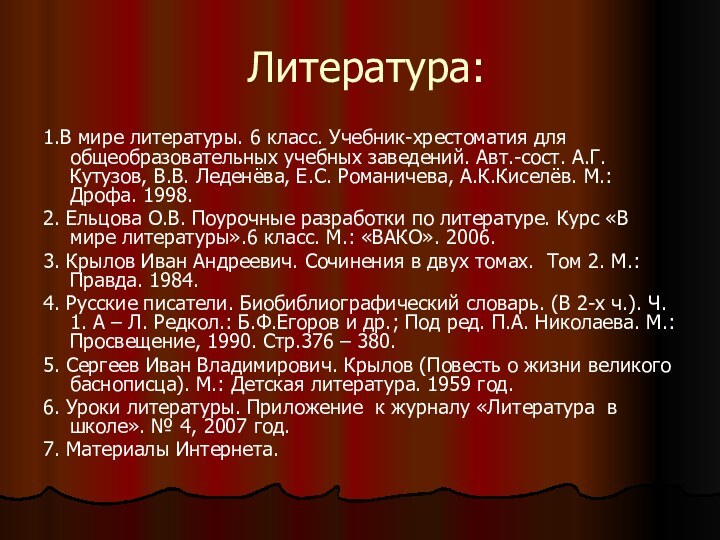 Литература:

1.В мире литературы. 6 класс. Учебник-хрестоматия для общеобразовательных учебных заведений. Авт.-сост. А.Г. Кутузов, В.В. Леденёва, Е.С. Романичева, А.К.Киселёв. М.: Дрофа. 1998.

2. Ельцова О.В. Поурочные разработки по литературе. Курс «В мире литературы».6 класс. М.: «ВАКО». 2006.

3. Крылов Иван Андреевич. Сочинения в двух томах. Том 2. М.: Правда. 1984.

4. Русские писатели. Биобиблиографический словарь. (В 2-х ч.). Ч. 1. А – Л. Редкол.: Б.Ф.Егоров и др.; Под ред. П.А. Николаева. М.: Просвещение, 1990. Стр.376 – 380.

5. Сергеев Иван Владимирович. Крылов (Повесть о жизни великого баснописца). М.: Детская литература. 1959 год.

6. Уроки литературы. Приложение к журналу «Литература в школе». № 4, 2007 год.

7. Материалы Интернета.